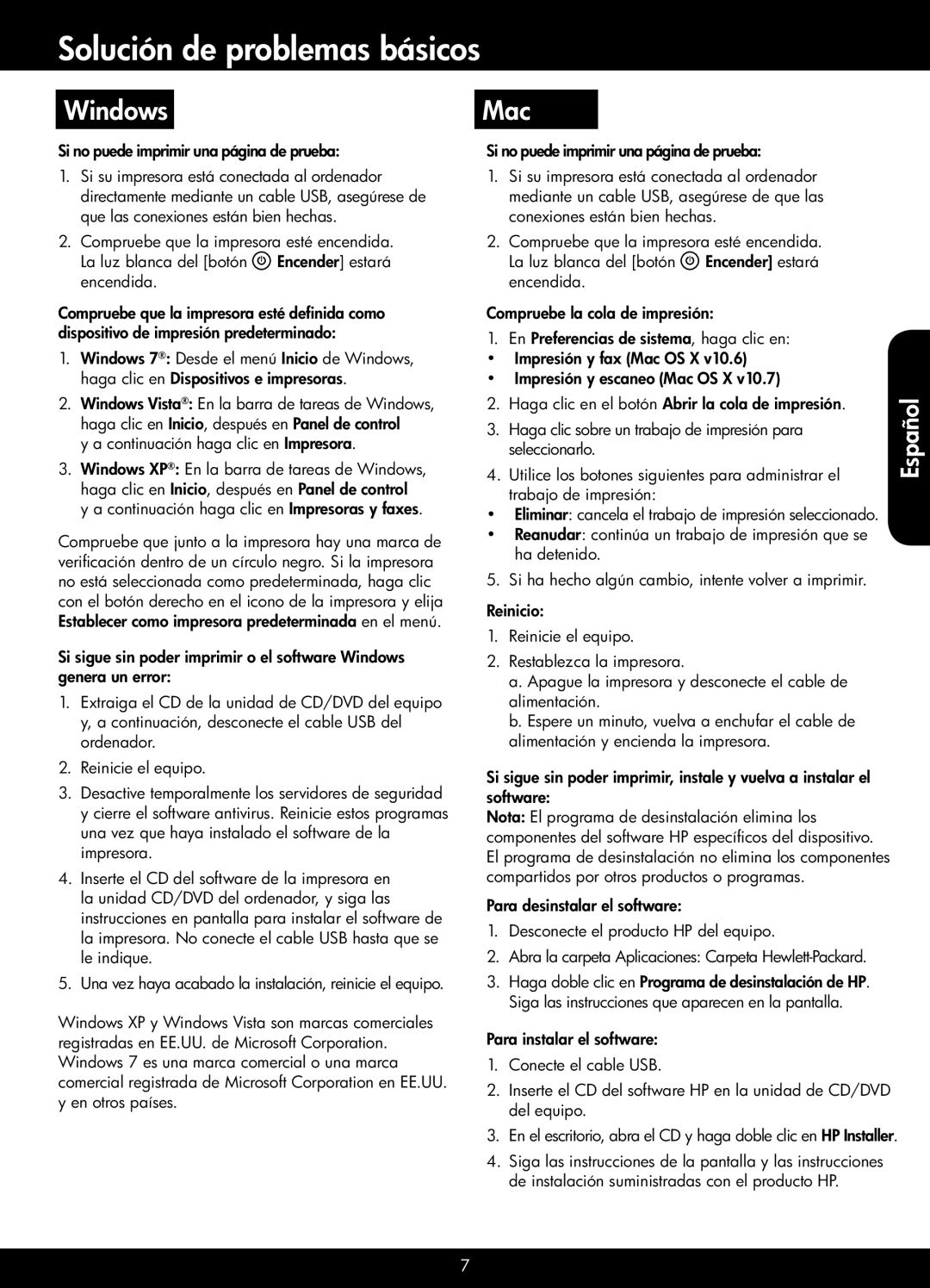 Solución de problemas básicos

Windows

Si no puede imprimir una página de prueba:

1. Si su impresora está conectada al ordenador directamente mediante un cable USB, asegúrese de que las conexiones están bien hechas.

2. Compruebe que la impresora esté encendida. La luz blanca del [botón Encender] estará encendida.

Compruebe que la impresora esté definida como dispositivo de impresión predeterminado:

1. Windows 7®: Desde el menú Inicio de Windows, haga clic en Dispositivos e impresoras.

2. Windows Vista®: En la barra de tareas de Windows, haga clic en Inicio, después en Panel de control y a continuación haga clic en Impresora.

3. Windows XP®: En la barra de tareas de Windows, haga clic en Inicio, después en Panel de control y a continuación haga clic en Impresoras y faxes.

Compruebe que junto a la impresora hay una marca de verificación dentro de un círculo negro. Si la impresora no está seleccionada como predeterminada, haga clic con el botón derecho en el icono de la impresora y elija Establecer como impresora predeterminada en el menú.

Si sigue sin poder imprimir o el software Windows genera un error:

1. Extraiga el CD de la unidad de CD/DVD del equipo y, a continuación, desconecte el cable USB del ordenador.

2. Reinicie el equipo.

3. Desactive temporalmente los servidores de seguridad y cierre el software antivirus. Reinicie estos programas una vez que haya instalado el software de la impresora.

4. Inserte el CD del software de la impresora en la unidad CD/DVD del ordenador, y siga las instrucciones en pantalla para instalar el software de la impresora. No conecte el cable USB hasta que se le indique.

5. Una vez haya acabado la instalación, reinicie el equipo.

Windows XP y Windows Vista son marcas comerciales registradas en EE.UU. de Microsoft Corporation. Windows 7 es una marca comercial o una marca comercial registrada de Microsoft Corporation en EE.UU. y en otros países.

Mac

Si no puede imprimir una página de prueba:

1. Si su impresora está conectada al ordenador mediante un cable USB, asegúrese de que las conexiones están bien hechas.

2. Compruebe que la impresora esté encendida. La luz blanca del [botón Encender] estará encendida.

Compruebe la cola de impresión:

1. En Preferencias de sistema, haga clic en:
• Impresión y fax (Mac OS X v10.6)
• Impresión y escaneo (Mac OS X v10.7)

2. Haga clic en el botón Abrir la cola de impresión.

3. Haga clic sobre un trabajo de impresión para seleccionarlo.

4. Utilice los botones siguientes para administrar el trabajo de impresión:
• Eliminar: cancela el trabajo de impresión seleccionado.
• Reanudar: continúa un trabajo de impresión que se ha detenido.

5. Si ha hecho algún cambio, intente volver a imprimir.

Reinicio:

1. Reinicie el equipo.

2. Restablezca la impresora.
a. Apague la impresora y desconecte el cable de alimentación.
b. Espere un minuto, vuelva a enchufar el cable de alimentación y encienda la impresora.

Si sigue sin poder imprimir, instale y vuelva a instalar el software:
Nota: El programa de desinstalación elimina los componentes del software HP específicos del dispositivo. El programa de desinstalación no elimina los componentes compartidos por otros productos o programas.

Para desinstalar el software:

1. Desconecte el producto HP del equipo.

2. Abra la carpeta Aplicaciones: Carpeta Hewlett-Packard.

3. Haga doble clic en Programa de desinstalación de HP. Siga las instrucciones que aparecen en la pantalla.

Para instalar el software:

1. Conecte el cable USB.

2. Inserte el CD del software HP en la unidad de CD/DVD del equipo.

3. En el escritorio, abra el CD y haga doble clic en HP Installer.

4. Siga las instrucciones de la pantalla y las instrucciones de instalación suministradas con el producto HP.

Español

7